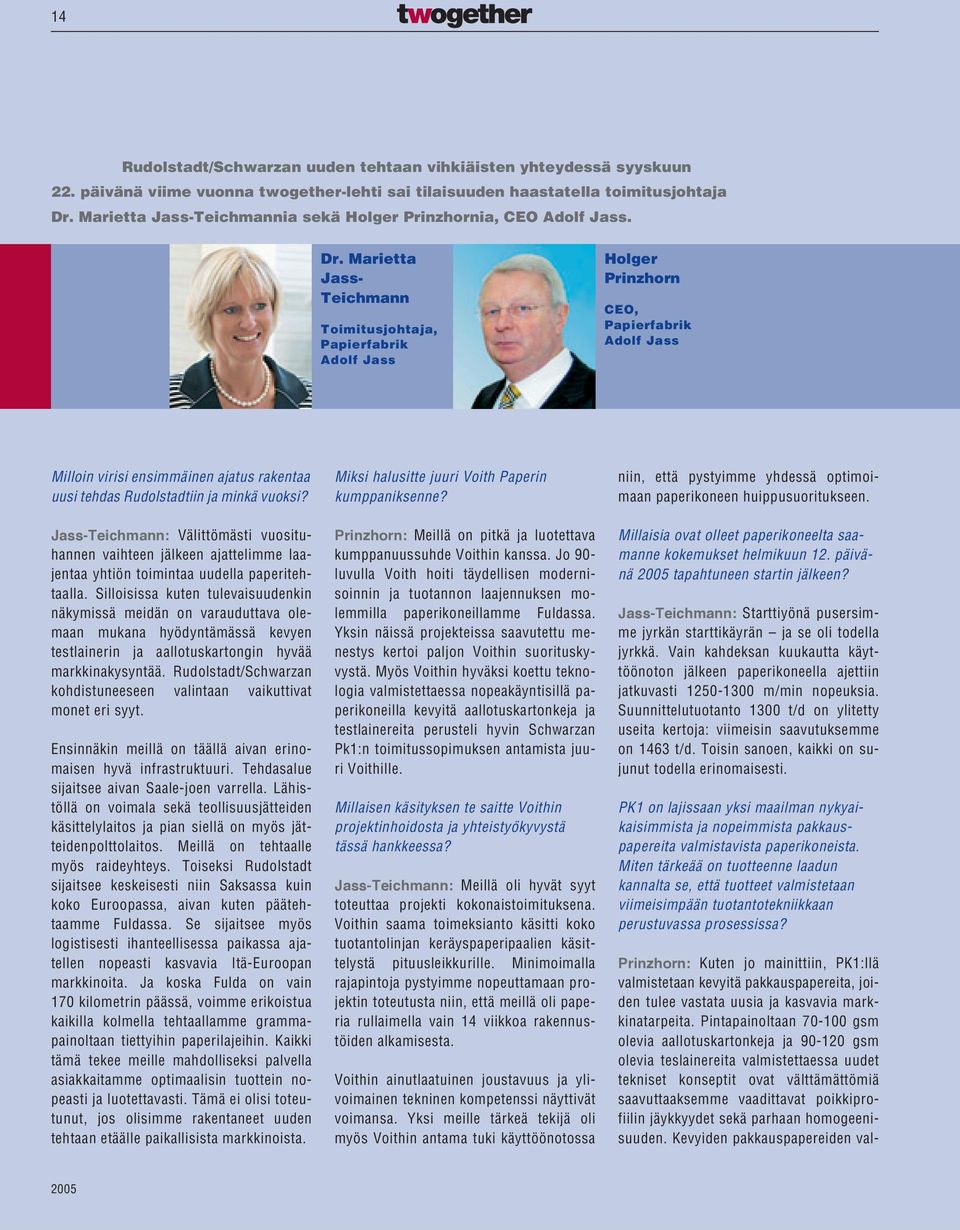 14 twogether

Rudolstadt/Schwarzan uuden tehtaan vihkiäisten yhteydessä syyskuun 22. päivänä viime vuonna twogether-lehti sai tilaisuuden haastatella toimitusjohtaja Dr. Marietta Jass-Teichmannia sekä Holger Prinzhornia, CEO Adolf Jass.

Dr. Marietta Jass-Teichmann

Toimitusjohtaja, Papierfabrik Adolf Jass

Holger Prinzhorn

CEO, Papierfabrik Adolf Jass

Milloin virisi ensimmäinen ajatus rakentaa uusi tehdas Rudolstadtiin ja minkä vuoksi?

Jass-Teichmann: Välittömästi vuosituhannen vaihteen jälkeen ajattelimme laajentaa yhtiön toimintaa uudella paperitehtaalla. Silloisissa kuten tulevaisuudenkin näkymissä meidän on varauduttava olemaan mukana hyödyntämässä kevyen testlainerin ja aallotuskartongin hyvää markkinakysyntää. Rudolstadt/Schwarzan kohdistuneeseen valintaan vaikuttivat monet eri syyt.

Ensinnäkin meillä on täällä aivan erinomaisen hyvä infrastruktuuri. Tehdasalue sijaitsee aivan Saale-joen varrella. Lähistöllä on voimala sekä teollisuusjätteiden käsittelylaitos ja pian siellä on myös jätteidenpolttolaitos. Meillä on tehtaalle myös raideyhteys. Toiseksi Rudolstadt sijaitsee keskeisesti niin Saksassa kuin koko Euroopassa, aivan kuten päätehtaamme Fuldassa. Se sijaitsee myös logistisesti ihanteellisessa paikassa ajatellen nopeasti kasvavia Itä-Euroopan markkinoita. Ja koska Fulda on vain 170 kilometrin päässä, voimme erikoistua kaikilla kolmella tehtaallamme grammapainoltaan tiettyihin paperilajeihin. Kaikki tämä tekee meille mahdolliseksi palvella asiakkaitamme optimaalisin tuottein nopeasti ja luotettavasti. Tämä ei olisi toteutunut, jos olisimme rakentaneet uuden tehtaan etäälle paikallisista markkinoista.

Miksi halusitte juuri Voith Paperin kumppaniksenne?

Prinzhorn: Meillä on pitkä ja luotettava kumppanuussuhde Voithin kanssa. Jo 90-luvulla Voith hoiti täydellisen modernisoinnin ja tuotannon laajennuksen molemmilla paperikoneillamme Fuldassa. Yksin näissä projekteissa saavutettu menestys kertoi paljon Voithin suorituskyvystä. Myös Voithin hyväksi koettu teknologia valmistettaessa nopeakäyntisillä paperikoneilla kevyitä aallotuskartonkeja ja testlainereita perusteli hyvin Schwarzan Pk1:n toimitussopimuksen antamista juuri Voithille.

Millaisen käsityksen te saitte Voithin projektinhoidosta ja yhteistyökyvystä tässä hankkeessa?

Jass-Teichmann: Meillä oli hyvät syyt toteuttaa projekti kokonaistoimituksena. Voithin saama toimeksianto käsitti koko tuotantolinjan keräyspaperipaalien käsittelystä pituusleikkurille. Minimoimalla rajapintoja pystyimme nopeuttamaan projektin toteutusta niin, että meillä oli paperia rullaimella vain 14 viikkoa rakennustöiden alkamisesta.

Voithin ainutlaatuinen joustavuus ja ylivoimainen tekninen kompetenssi näyttivät voimansa. Yksi meille tärkeä tekijä oli myös Voithin antama tuki käyttöönotossa niin, että pystyimme yhdessä optimoimaan paperikoneen huippusuoritukseen.

Millaisia ovat olleet paperikoneelta saamanne kokemukset helmikuun 12. päivänä 2005 tapahtuneen startin jälkeen?

Jass-Teichmann: Starttiyönä pusersimme jyrkän starttikäyrän – ja se oli todella jyrkkä. Vain kahdeksan kuukautta käyttöönoton jälkeen paperikoneella ajettiin jatkuvasti 1250-1300 m/min nopeuksia. Suunnittelutuotanto 1300 t/d on ylitetty useita kertoja: viimeisin saavutuksemme on 1463 t/d. Toisin sanoen, kaikki on sujunut todella erinomaisesti.

PK1 on lajissaan yksi maailman nykyaikaisimmista ja nopeimmista pakkauspapereita valmistavista paperikoneista. Miten tärkeää on tuotteenne laadun kannalta se, että tuotteet valmistetaan viimeisimpään tuotantotekniikkaan perustuvassa prosessissa?

Prinzhorn: Kuten jo mainittiin, PK1:llä valmistetaan kevyitä pakkauspapereita, joiden tulee vastata uusia ja kasvavia markkinatarpeita. Pintapainoltaan 70-100 gsm olevia aallotuskartonkeja ja 90-120 gsm olevia teslainereita valmistettaessa uudet tekniset konseptit ovat välttämättömiä saavuttaaksemme vaadittavat poikkiprofiilin jäykkyydet sekä parhaan homogeenisuuden. Kevyiden pakkauspapereiden val-

2005